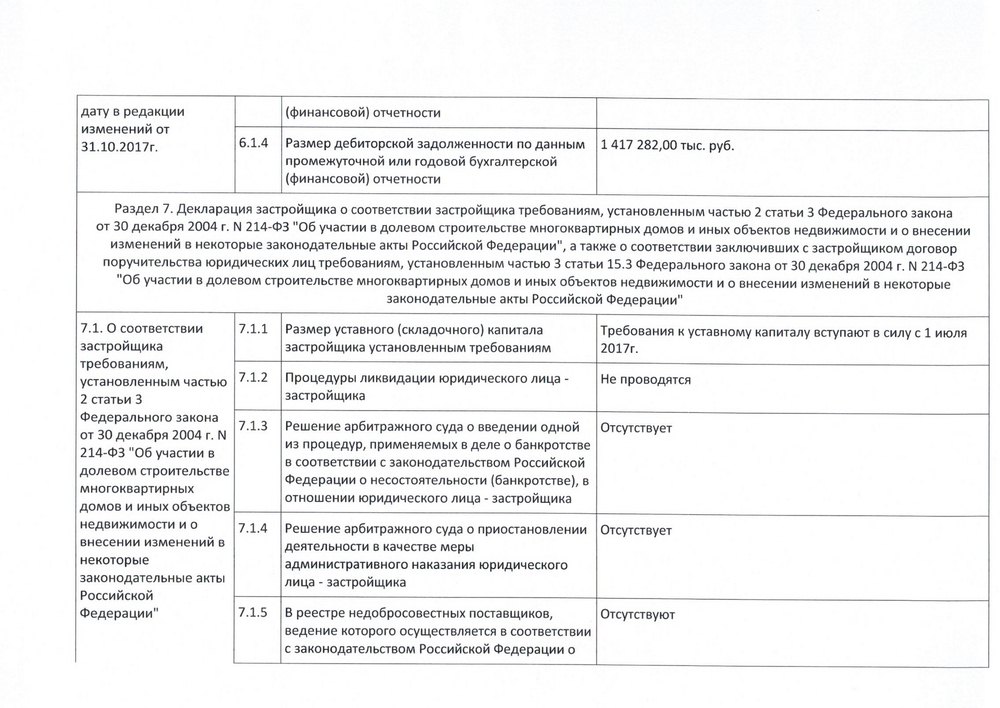 | дату в редакции изменений от 31.10.2017г. | | (финансовой) отчетности | |
|---|---|---|---|
| | 6.1.4 | Размер дебиторской задолженности по данным промежуточной или годовой бухгалтерской (финансовой) отчетности | 1 417 282,00 тыс. руб. |

Раздел 7. Декларация застройщика о соответствии застройщика требованиям, установленным частью 2 статьи 3 Федерального закона от 30 декабря 2004 г. N 214-ФЗ "Об участии в долевом строительстве многоквартирных домов и иных объектов недвижимости и о внесении изменений в некоторые законодательные акты Российской Федерации", а также о соответствии заключивших с застройщиком договор поручительства юридических лиц требованиям, установленным частью 3 статьи 15.3 Федерального закона от 30 декабря 2004 г. N 214-ФЗ "Об участии в долевом строительстве многоквартирных домов и иных объектов недвижимости и о внесении изменений в некоторые законодательные акты Российской Федерации"

| 7.1. О соответствии застройщика требованиям, установленным частью 2 статьи 3 Федерального закона от 30 декабря 2004 г. N 214-ФЗ "Об участии в долевом строительстве многоквартирных домов и иных объектов недвижимости и о внесении изменений в некоторые законодательные акты Российской Федерации" | 7.1.1 | Размер уставного (складочного) капитала застройщика установленным требованиям | Требования к уставному капиталу вступают в силу с 1 июля 2017г. |
|---|---|---|---|
| | 7.1.2 | Процедуры ликвидации юридического лица - застройщика | Не проводятся |
| | 7.1.3 | Решение арбитражного суда о введении одной из процедур, применяемых в деле о банкротстве в соответствии с законодательством Российской Федерации о несостоятельности (банкротстве), в отношении юридического лица - застройщика | Отсутствует |
| | 7.1.4 | Решение арбитражного суда о приостановлении деятельности в качестве меры административного наказания юридического лица - застройщика | Отсутствует |
| | 7.1.5 | В реестре недобросовестных поставщиков, ведение которого осуществляется в соответствии с законодательством Российской Федерации о | Отсутствуют |